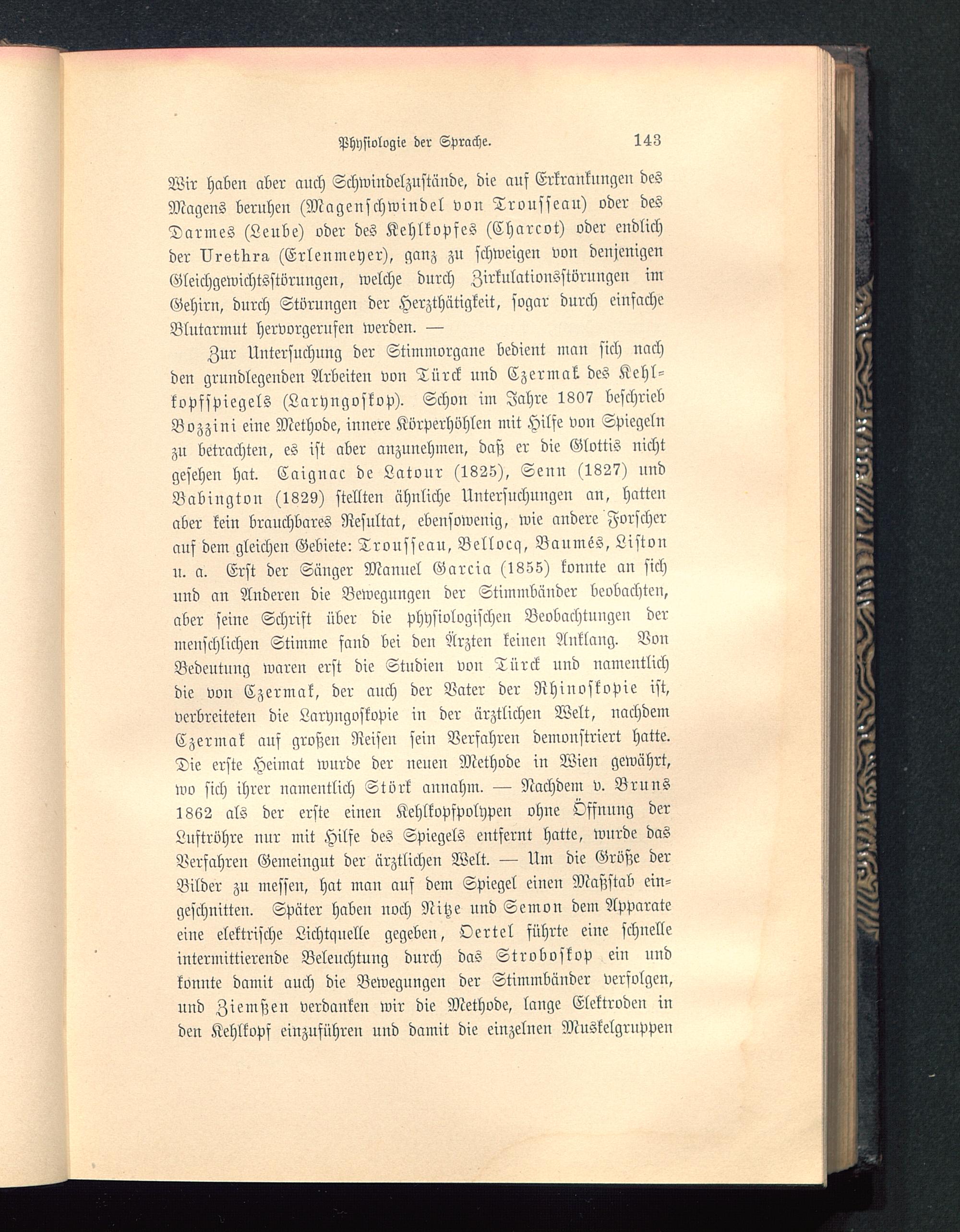 Physiologie der Sprache. 143

Wir haben aber auch Schwindelzustände, die auf Erkrankungen des Magens beruhen (Magenschwindel von Trousseau) oder des Darmes (Leube) oder des Kehlkopfes (Charcot) oder endlich der Urethra (Erlenmeyer), ganz zu schweigen von denjenigen Gleichgewichtsstörungen, welche durch Zirkulationsstörungen im Gehirn, durch Störungen der Herzthätigkeit, sogar durch einfache Blutarmut hervorgerufen werden. —

Zur Untersuchung der Stimmorgane bedient man sich nach den grundlegenden Arbeiten von Türck und Czermak des Kehlkopfspiegels (Laryngoskop). Schon im Jahre 1807 beschrieb Bozzini eine Methode, innere Körperhöhlen mit Hilfe von Spiegeln zu betrachten, es ist aber anzunehmen, daß er die Glottis nicht gesehen hat. Caignac de Latour (1825), Senn (1827) und Babington (1829) stellten ähnliche Untersuchungen an, hatten aber kein brauchbares Resultat, ebensowenig, wie andere Forscher auf dem gleichen Gebiete: Trousseau, Bellocq, Baumés, Liston u. a. Erst der Sänger Manuel Garcia (1855) konnte an sich und an Anderen die Bewegungen der Stimmbänder beobachten, aber seine Schrift über die physiologischen Beobachtungen der menschlichen Stimme fand bei den Ärzten keinen Anklang. Von Bedeutung waren erst die Studien von Türck und namentlich die von Czermak, der auch der Vater der Rhinoskopie ist, verbreiteten die Laryngoskopie in der ärztlichen Welt, nachdem Czermak auf großen Reisen sein Verfahren demonstriert hatte. Die erste Heimat wurde der neuen Methode in Wien gewährt, wo sich ihrer namentlich Störk annahm. — Nachdem v. Bruns 1862 als der erste einen Kehlkopfpolypen ohne Öffnung der Luftröhre nur mit Hilfe des Spiegels entfernt hatte, wurde das Verfahren Gemeingut der ärztlichen Welt. — Um die Größe der Bilder zu messen, hat man auf dem Spiegel einen Maßstab eingeschnitten. Später haben noch Nitze und Semon dem Apparate eine elektrische Lichtquelle gegeben, Oertel führte eine schnelle intermittierende Beleuchtung durch das Stroboskop ein und konnte damit auch die Bewegungen der Stimmbänder verfolgen, und Ziemßen verdanken wir die Methode, lange Elektroden in den Kehlkopf einzuführen und damit die einzelnen Muskelgruppen